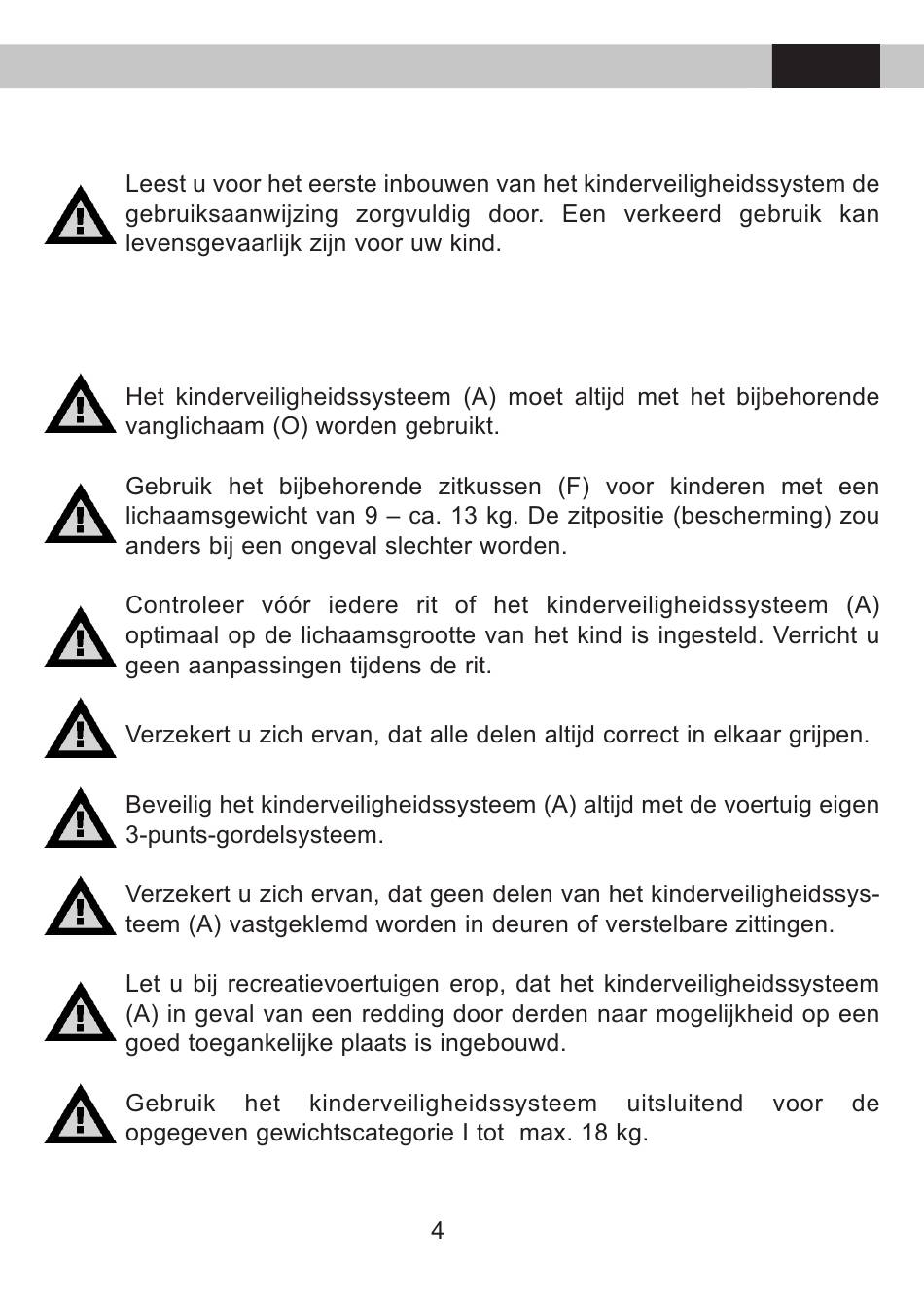 Leest u voor het eerste inbouwen van het kinderveiligheidssystem de gebruiksaanwijzing zorgvuldig door. Een verkeerd gebruik kan levensgevaarlijk zijn voor uw kind.

Het kinderveiligheidssysteem (A) moet altijd met het bijbehorende vanglichaam (O) worden gebruikt.

Gebruik het bijbehorende zitkussen (F) voor kinderen met een lichaamsgewicht van 9 – ca. 13 kg. De zitpositie (bescherming) zou anders bij een ongeval slechter worden.

Controleer vóór iedere rit of het kinderveiligheidssysteem (A) optimaal op de lichaamsgrootte van het kind is ingesteld. Verricht u geen aanpassingen tijdens de rit.

Verzekert u zich ervan, dat alle delen altijd correct in elkaar grijpen.

Beveilig het kinderveiligheidssysteem (A) altijd met de voertuig eigen 3-punts-gordelsysteem.

Verzekert u zich ervan, dat geen delen van het kinderveiligheidssysteem (A) vastgeklemd worden in deuren of verstelbare zittingen.

Let u bij recreatievoertuigen erop, dat het kinderveiligheidssysteem (A) in geval van een redding door derden naar mogelijkheid op een goed toegankelijke plaats is ingebouwd.

Gebruik het kinderveiligheidssysteem uitsluitend voor de opgegeven gewichtscategorie I tot max. 18 kg.

4